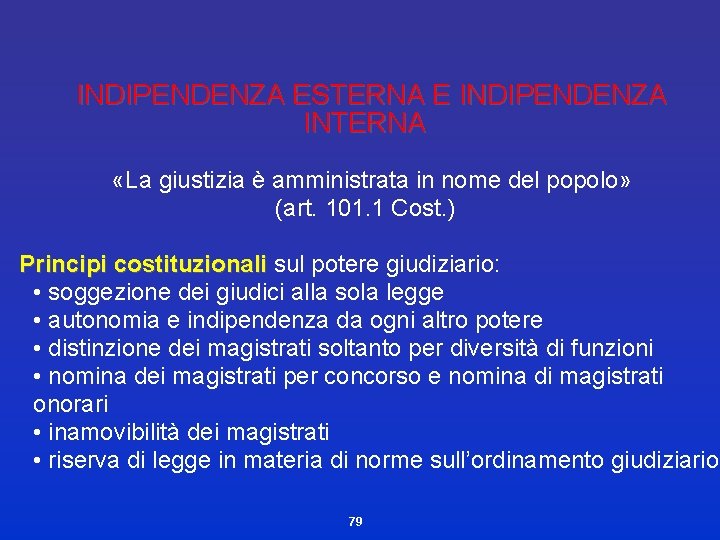 INDIPENDENZA ESTERNA E INDIPENDENZA INTERNA

«La giustizia è amministrata in nome del popolo» (art. 101.1 Cost.)

Principi costituzionali sul potere giudiziario:
• soggezione dei giudici alla sola legge
• autonomia e indipendenza da ogni altro potere
• distinzione dei magistrati soltanto per diversità di funzioni
• nomina dei magistrati per concorso e nomina di magistrati onorari
• inamovibilità dei magistrati
• riserva di legge in materia di norme sull'ordinamento giudiziario

79